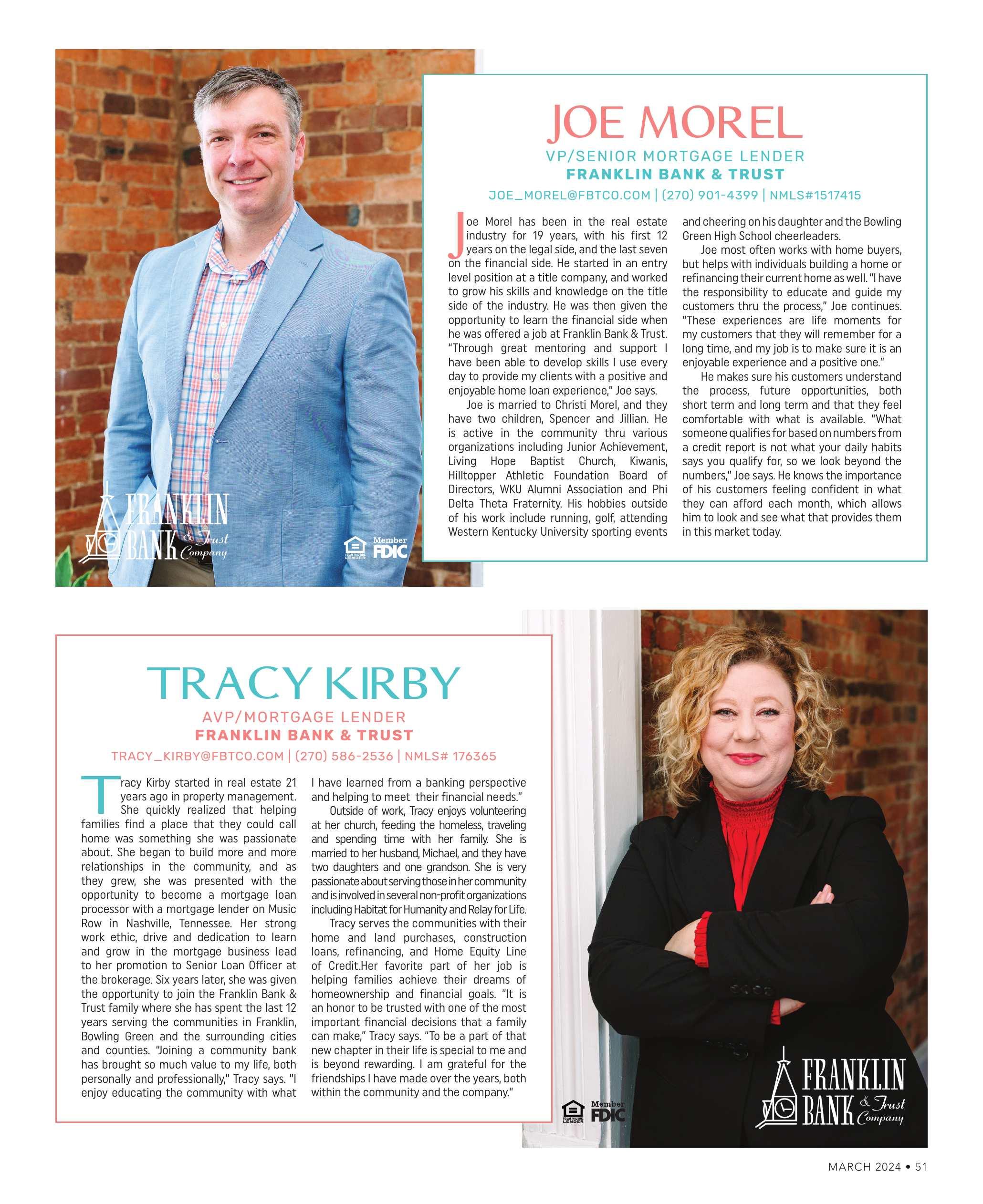 FRANKLIN BANK & Trust Company

EQUAL HOUSING LENDER Member FDIC

JOE MOREL

VP/SENIOR MORTGAGE LENDER

FRANKLIN BANK & TRUST

JOE_MOREL@FBTCO.COM | (270) 901-4399 | NMLS#1517415

Joe Morel has been in the real estate industry for 19 years, with his first 12 years on the legal side, and the last seven on the financial side. He started in an entry level position at a title company, and worked to grow his skills and knowledge on the title side of the industry. He was then given the opportunity to learn the financial side when he was offered a job at Franklin Bank & Trust. "Through great mentoring and support I have been able to develop skills I use every day to provide my clients with a positive and enjoyable home loan experience," Joe says.

Joe is married to Christi Morel, and they have two children, Spencer and Jillian. He is active in the community thru various organizations including Junior Achievement, Living Hope Baptist Church, Kiwanis, Hilltopper Athletic Foundation Board of Directors, WKU Alumni Association and Phi Delta Theta Fraternity. His hobbies outside of his work include running, golf, attending Western Kentucky University sporting events and cheering on his daughter and the Bowling Green High School cheerleaders.

Joe most often works with home buyers, but helps with individuals building a home or refinancing their current home as well. "I have the responsibility to educate and guide my customers thru the process," Joe continues. "These experiences are life moments for my customers that they will remember for a long time, and my job is to make sure it is an enjoyable experience and a positive one."

He makes sure his customers understand the process, future opportunities, both short term and long term and that they feel comfortable with what is available. "What someone qualifies for based on numbers from a credit report is not what your daily habits says you qualify for, so we look beyond the numbers," Joe says. He knows the importance of his customers feeling confident in what they can afford each month, which allows him to look and see what that provides them in this market today.

TRACY KIRBY

AVP/MORTGAGE LENDER

FRANKLIN BANK & TRUST

TRACY_KIRBY@FBTCO.COM | (270) 586-2536 | NMLS# 176365

Tracy Kirby started in real estate 21 years ago in property management. She quickly realized that helping families find a place that they could call home was something she was passionate about. She began to build more and more relationships in the community, and as they grew, she was presented with the opportunity to become a mortgage loan processor with a mortgage lender on Music Row in Nashville, Tennessee. Her strong work ethic, drive and dedication to learn and grow in the mortgage business lead to her promotion to Senior Loan Officer at the brokerage. Six years later, she was given the opportunity to join the Franklin Bank & Trust family where she has spent the last 12 years serving the communities in Franklin, Bowling Green and the surrounding cities and counties. "Joining a community bank has brought so much value to my life, both personally and professionally," Tracy says. "I enjoy educating the community with what I have learned from a banking perspective and helping to meet their financial needs."

Outside of work, Tracy enjoys volunteering at her church, feeding the homeless, traveling and spending time with her family. She is married to her husband, Michael, and they have two daughters and one grandson. She is very passionate about serving those in her community and is involved in several non-profit organizations including Habitat for Humanity and Relay for Life.

Tracy serves the communities with their home and land purchases, construction loans, refinancing, and Home Equity Line of Credit.Her favorite part of her job is helping families achieve their dreams of homeownership and financial goals. "It is an honor to be trusted with one of the most important financial decisions that a family can make," Tracy says. "To be a part of that new chapter in their life is special to me and is beyond rewarding. I am grateful for the friendships I have made over the years, both within the community and the company."

EQUAL HOUSING LENDER Member FDIC

FRANKLIN BANK & Trust Company

MARCH 2024 • 51